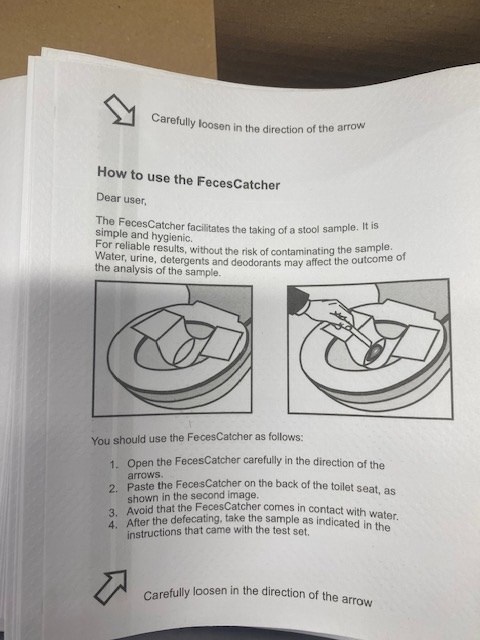 Carefully loosen in the direction of the arrow

How to use the FecesCatcher

Dear user,

The FecesCatcher facilitates the taking of a stool sample. It is simple and hygienic.
For reliable results, without the risk of contaminating the sample. Water, urine, detergents and deodorants may affect the outcome of the analysis of the sample.

You should use the FecesCatcher as follows:

1. Open the FecesCatcher carefully in the direction of the arrows.
2. Paste the FecesCatcher on the back of the toilet seat, as shown in the second image.
3. Avoid that the FecesCatcher comes in contact with water.
4. After the defecating, take the sample as indicated in the instructions that came with the test set.

Carefully loosen in the direction of the arrow